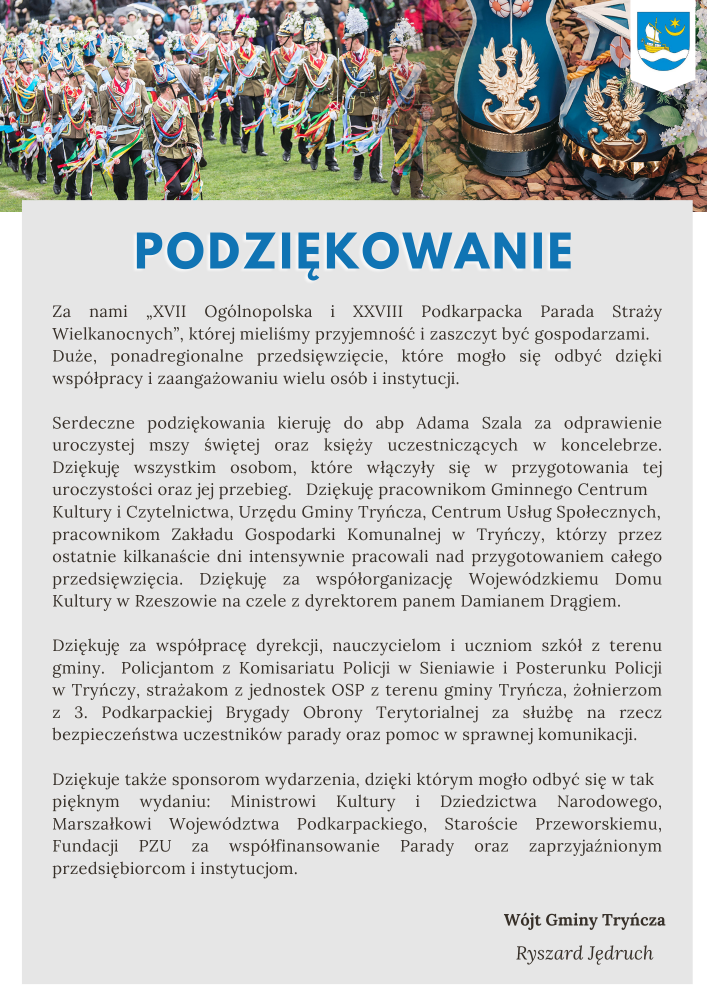 PODZIĘKOWANIE

Za nami „XVII Ogólnopolska i XXVIII Podkarpacka Parada Straży Wielkanocnych", której mieliśmy przyjemność i zaszczyt być gospodarzami. Duże, ponadregionalne przedsięwzięcie, które mogło się odbyć dzięki współpracy i zaangażowaniu wielu osób i instytucji.

Serdeczne podziękowania kieruję do abp Adama Szala za odprawienie uroczystej mszy świętej oraz księży uczestniczących w koncelebrze. Dziękuję wszystkim osobom, które włączyły się w przygotowania tej uroczystości oraz jej przebieg. Dziękuję pracownikom Gminnego Centrum Kultury i Czytelnictwa, Urzędu Gminy Tryńcza, Centrum Usług Społecznych, pracownikom Zakładu Gospodarki Komunalnej w Tryńczy, którzy przez ostatnie kilkanaście dni intensywnie pracowali nad przygotowaniem całego przedsięwzięcia. Dziękuję za współorganizację Wojewódzkiemu Domu Kultury w Rzeszowie na czele z dyrektorem panem Damianem Drągiem.

Dziękuję za współpracę dyrekcji, nauczycielom i uczniom szkół z terenu gminy. Policjantom z Komisariatu Policji w Sieniawie i Posterunku Policji w Tryńczy, strażakom z jednostek OSP z terenu gminy Tryńcza, żołnierzom z 3. Podkarpackiej Brygady Obrony Terytorialnej za służbę na rzecz bezpieczeństwa uczestników parady oraz pomoc w sprawnej komunikacji.

Dziękuje także sponsorom wydarzenia, dzięki którym mogło odbyć się w tak pięknym wydaniu: Ministrowi Kultury i Dziedzictwa Narodowego, Marszałkowi Województwa Podkarpackiego, Staroście Przeworskiemu, Fundacji PZU za współfinansowanie Parady oraz zaprzyjaźnionym przedsiębiorcom i instytucjom.

Wójt Gminy Tryńcza
Ryszard Jędruch